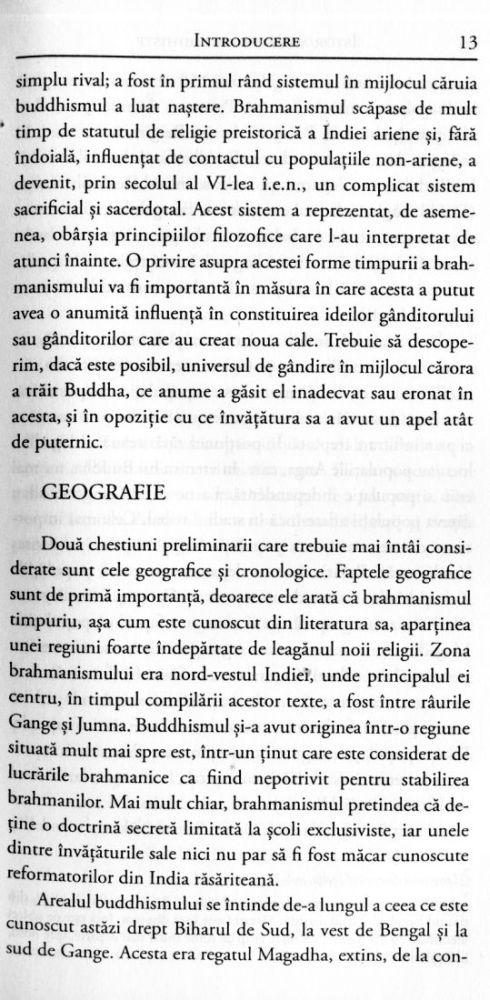 INTRODUCERE 13

simplu rival; a fost în primul rând sistemul în mijlocul căruia buddhismul a luat naștere. Brahmanismul scăpase de mult timp de statutul de religie preistorică a Indiei ariene și, fără îndoială, influențat de contactul cu populațiile non-ariene, a devenit, prin secolul al VI-lea î.e.n., un complicat sistem sacrificial și sacerdotal. Acest sistem a reprezentat, de asemenea, obârșia principiilor filozofice care l-au interpretat de atunci înainte. O privire asupra acestei forme timpurii a brahmanismului va fi importantă în măsura în care acesta a putut avea o anumită influență în constituirea ideilor gânditorului sau gânditorilor care au creat noua cale. Trebuie să descoperim, dacă este posibil, universul de gândire în mijlocul cărora a trăit Buddha, ce anume a găsit el inadecvat sau eronat în acesta, și în opoziție cu ce învățătura sa a avut un apel atât de puternic.

GEOGRAFIE

Două chestiuni preliminarii care trebuie mai întâi considerate sunt cele geografice și cronologice. Faptele geografice sunt de primă importanță, deoarece ele arată că brahmanismul timpuriu, așa cum este cunoscut din literatura sa, aparținea unei regiuni foarte îndepărtate de leagănul noii religii. Zona brahmanismului era nord-vestul Indiei, unde principalul ei centru, în timpul compilării acestor texte, a fost între râurile Gange și Jumna. Buddhismul și-a avut originea într-o regiune situată mult mai spre est, într-un ținut care este considerat de lucrările brahmanice ca fiind nepotrivit pentru stabilirea brahmanilor. Mai mult chiar, brahmanismul pretindea că deține o doctrină secretă limitată la școli exclusiviste, iar unele dintre învățăturile sale nici nu par să fi fost măcar cunoscute reformatorilor din India răsăriteană.

Arealul buddhismului se întinde de-a lungul a ceea ce este cunoscut astăzi drept Biharul de Sud, la vest de Bengal și la sud de Gange. Acesta era regatul Magadha, extins, de la con-